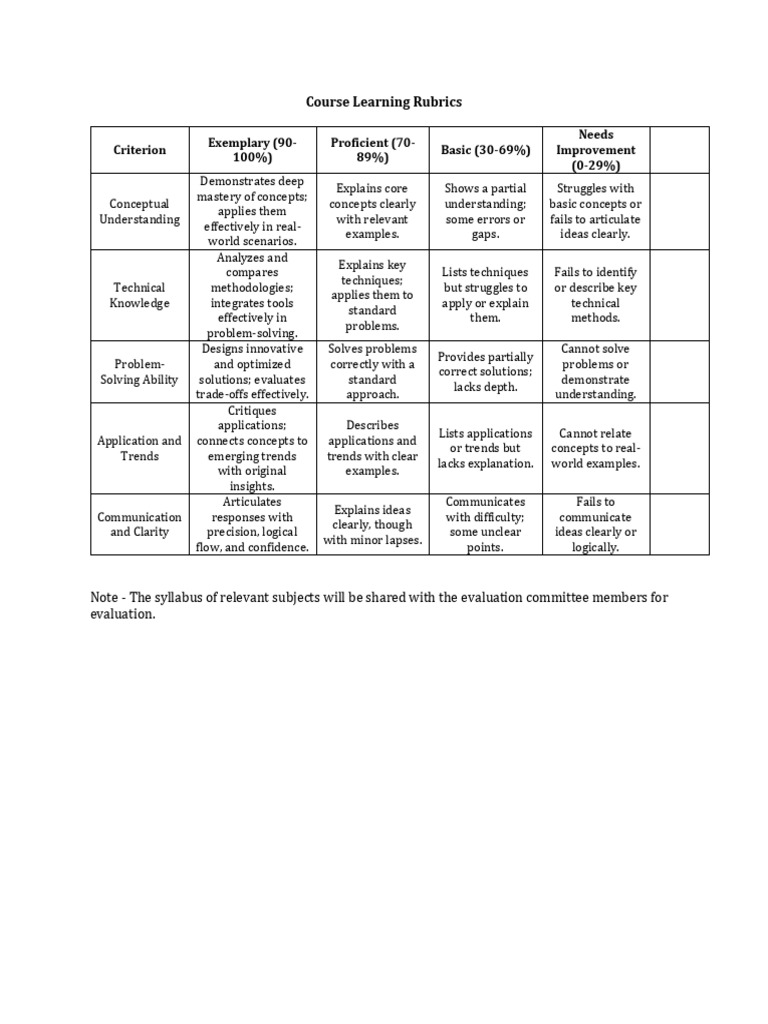 Course Learning Rubrics

| Criterion | Exemplary (90-100%) | Proficient (70-89%) | Basic (30-69%) | Needs Improvement (0-29%) | |
|---|---|---|---|---|---|
| Conceptual Understanding | Demonstrates deep mastery of concepts; applies them effectively in real-world scenarios. | Explains core concepts clearly with relevant examples. | Shows a partial understanding; some errors or gaps. | Struggles with basic concepts or fails to articulate ideas clearly. | |
| Technical Knowledge | Analyzes and compares methodologies; integrates tools effectively in problem-solving. | Explains key techniques; applies them to standard problems. | Lists techniques but struggles to apply or explain them. | Fails to identify or describe key technical methods. | |
| Problem-Solving Ability | Designs innovative and optimized solutions; evaluates trade-offs effectively. | Solves problems correctly with a standard approach. | Provides partially correct solutions; lacks depth. | Cannot solve problems or demonstrate understanding. | |
| Application and Trends | Critiques applications; connects concepts to emerging trends with original insights. | Describes applications and trends with clear examples. | Lists applications or trends but lacks explanation. | Cannot relate concepts to real-world examples. | |
| Communication and Clarity | Articulates responses with precision, logical flow, and confidence. | Explains ideas clearly, though with minor lapses. | Communicates with difficulty; some unclear points. | Fails to communicate ideas clearly or logically. | |

Note - The syllabus of relevant subjects will be shared with the evaluation committee members for evaluation.